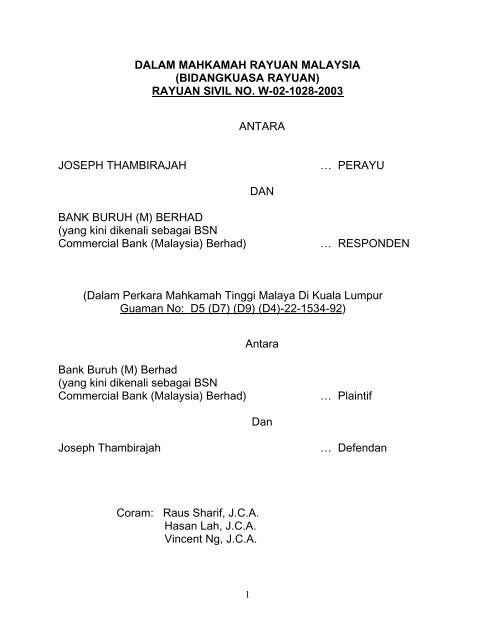 DALAM MAHKAMAH RAYUAN MALAYSIA
(BIDANGKUASA RAYUAN)
RAYUAN SIVIL NO. W-02-1028-2003

ANTARA

JOSEPH THAMBIRAJAH … PERAYU

DAN

BANK BURUH (M) BERHAD
(yang kini dikenali sebagai BSN
Commercial Bank (Malaysia) Berhad) … RESPONDEN

(Dalam Perkara Mahkamah Tinggi Malaya Di Kuala Lumpur
Guaman No: D5 (D7) (D9) (D4)-22-1534-92)

Antara

Bank Buruh (M) Berhad
(yang kini dikenali sebagai BSN
Commercial Bank (Malaysia) Berhad) … Plaintif

Dan

Joseph Thambirajah … Defendan

Coram: Raus Sharif, J.C.A.
Hasan Lah, J.C.A.
Vincent Ng, J.C.A.

1